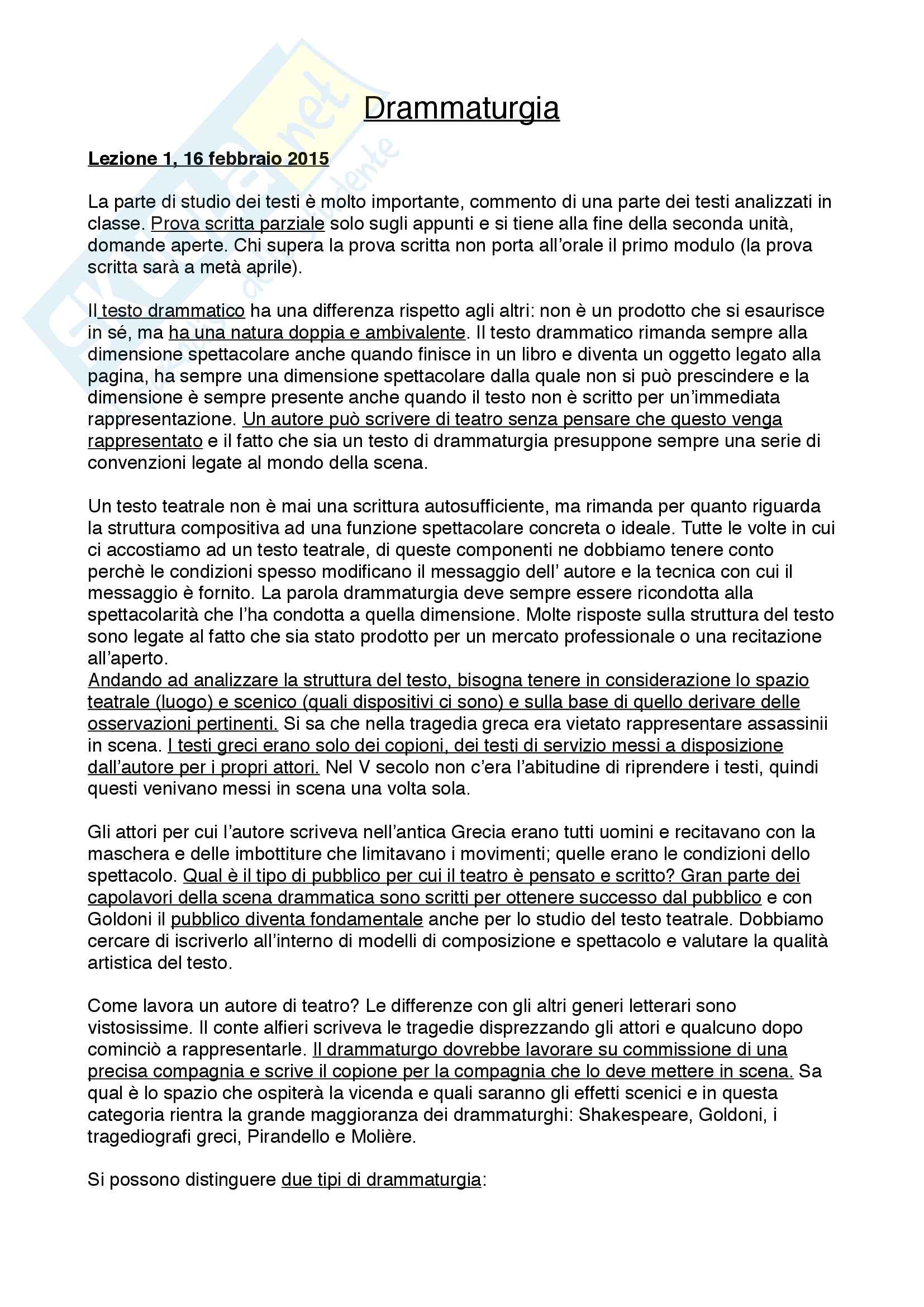 Drammaturgia

Lezione 1, 16 febbraio 2015

La parte di studio dei testi è molto importante, commento di una parte dei testi analizzati in classe. Prova scritta parziale solo sugli appunti e si tiene alla fine della seconda unità, domande aperte. Chi supera la prova scritta non porta all'orale il primo modulo (la prova scritta sarà a metà aprile).

Il testo drammatico ha una differenza rispetto agli altri: non è un prodotto che si esaurisce in sé, ma ha una natura doppia e ambivalente. Il testo drammatico rimanda sempre alla dimensione spettacolare anche quando finisce in un libro e diventa un oggetto legato alla pagina, ha sempre una dimensione spettacolare dalla quale non si può prescindere e la dimensione è sempre presente anche quando il testo non è scritto per un'immediata rappresentazione. Un autore può scrivere di teatro senza pensare che questo venga rappresentato e il fatto che sia un testo di drammaturgia presuppone sempre una serie di convenzioni legate al mondo della scena.

Un testo teatrale non è mai una scrittura autosufficiente, ma rimanda per quanto riguarda la struttura compositiva ad una funzione spettacolare concreta o ideale. Tutte le volte in cui ci accostiamo ad un testo teatrale, di queste componenti ne dobbiamo tenere conto perchè le condizioni spesso modificano il messaggio dell' autore e la tecnica con cui il messaggio è fornito. La parola drammaturgia deve sempre essere ricondotta alla spettacolarità che l'ha condotta a quella dimensione. Molte risposte sulla struttura del testo sono legate al fatto che sia stato prodotto per un mercato professionale o una recitazione all'aperto.
Andando ad analizzare la struttura del testo, bisogna tenere in considerazione lo spazio teatrale (luogo) e scenico (quali dispositivi ci sono) e sulla base di quello derivare delle osservazioni pertinenti. Si sa che nella tragedia greca era vietato rappresentare assassinii in scena. I testi greci erano solo dei copioni, dei testi di servizio messi a disposizione dall'autore per i propri attori. Nel V secolo non c'era l'abitudine di riprendere i testi, quindi questi venivano messi in scena una volta sola.

Gli attori per cui l'autore scriveva nell'antica Grecia erano tutti uomini e recitavano con la maschera e delle imbottiture che limitavano i movimenti; quelle erano le condizioni dello spettacolo. Qual è il tipo di pubblico per cui il teatro è pensato e scritto? Gran parte dei capolavori della scena drammatica sono scritti per ottenere successo dal pubblico e con Goldoni il pubblico diventa fondamentale anche per lo studio del testo teatrale. Dobbiamo cercare di iscriverlo all'interno di modelli di composizione e spettacolo e valutare la qualità artistica del testo.

Come lavora un autore di teatro? Le differenze con gli altri generi letterari sono vistosissime. Il conte alfieri scriveva le tragedie disprezzando gli attori e qualcuno dopo cominciò a rappresentarle. Il drammaturgo dovrebbe lavorare su commissione di una precisa compagnia e scrive il copione per la compagnia che lo deve mettere in scena. Sa qual è lo spazio che ospiterà la vicenda e quali saranno gli effetti scenici e in questa categoria rientra la grande maggioranza dei drammaturghi: Shakespeare, Goldoni, i tragediografi greci, Pirandello e Molière.

Si possono distinguere due tipi di drammaturgia: